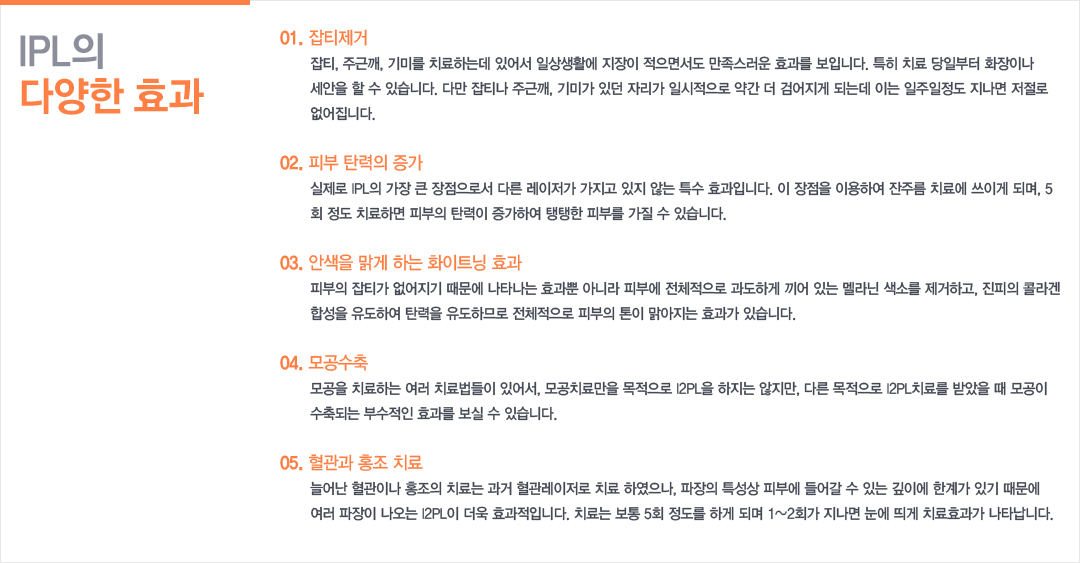 IPL의
다양한 효과

01. 잡티제거

잡티, 주근깨, 기미를 치료하는데 있어서 일상생활에 지장이 적으면서도 만족스러운 효과를 보입니다. 특히 치료 당일부터 화장이나 세안을 할 수 있습니다. 다만 잡티나 주근깨, 기미가 있던 자리가 일시적으로 약간 더 검어지게 되는데 이는 일주일정도 지나면 저절로 없어집니다.

02. 피부 탄력의 증가

실제로 IPL의 가장 큰 장점으로서 다른 레이저가 가지고 있지 않는 특수 효과입니다. 이 장점을 이용하여 잔주름 치료에 쓰이게 되며, 5회 정도 치료하면 피부의 탄력이 증가하여 탱탱한 피부를 가질 수 있습니다.

03. 안색을 맑게 하는 화이트닝 효과

피부의 잡티가 없어지기 때문에 나타나는 효과뿐 아니라 피부에 전체적으로 과도하게 끼어 있는 멜라닌 색소를 제거하고, 진피의 콜라겐 합성을 유도하여 탄력을 유도하므로 전체적으로 피부의 톤이 맑아지는 효과가 있습니다.

04. 모공수축

모공을 치료하는 여러 치료법들이 있어서, 모공치료만을 목적으로 I2PL을 하지는 않지만, 다른 목적으로 I2PL치료를 받았을 때 모공이 수축되는 부수적인 효과를 보실 수 있습니다.

05. 혈관과 홍조 치료

늘어난 혈관이나 홍조의 치료는 과거 혈관레이저로 치료 하였으나, 파장의 특성상 피부에 들어갈 수 있는 깊이에 한계가 있기 때문에 여러 파장이 나오는 I2PL이 더욱 효과적입니다. 치료는 보통 5회 정도를 하게 되며 1~2회가 지나면 눈에 띄게 치료효과가 나타납니다.